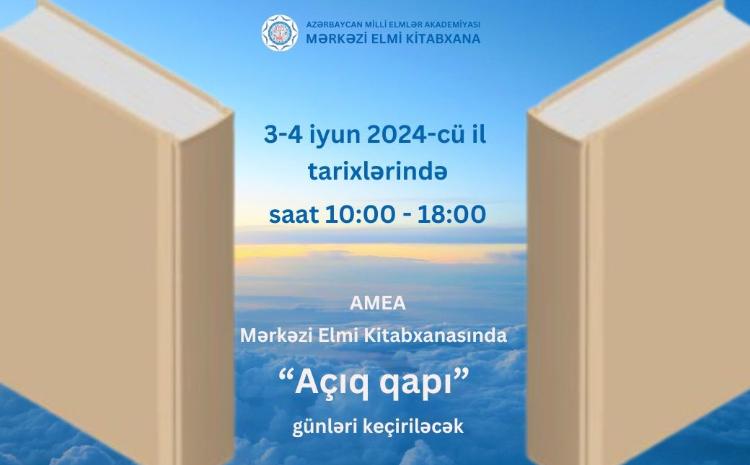 AZƏRBAYCAN MİLLİ ELMLƏR AKADEMİYASI
MƏRKƏZİ ELMİ KİTABXANA

3-4 iyun 2024-cü il tarixlərində

saat 10:00 - 18:00

AMEA
Mərkəzi Elmi Kitabxanasında

"Açıq qapı"

günləri keçiriləcək